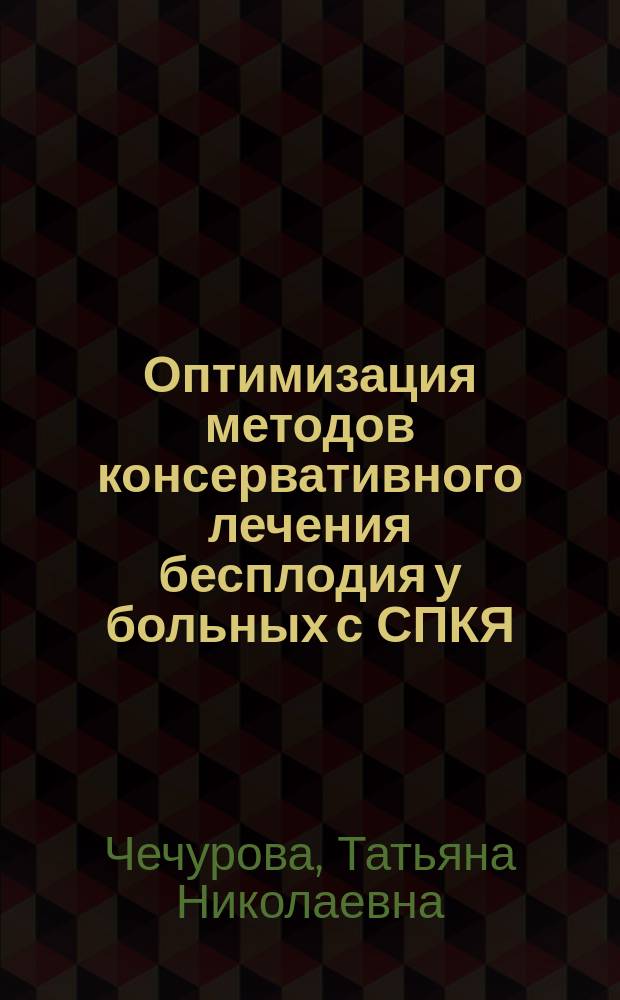 Оптимизация методов консервативного лечения бесплодия у больных с СПКЯ

Чечурова, Татьяна Николаевна